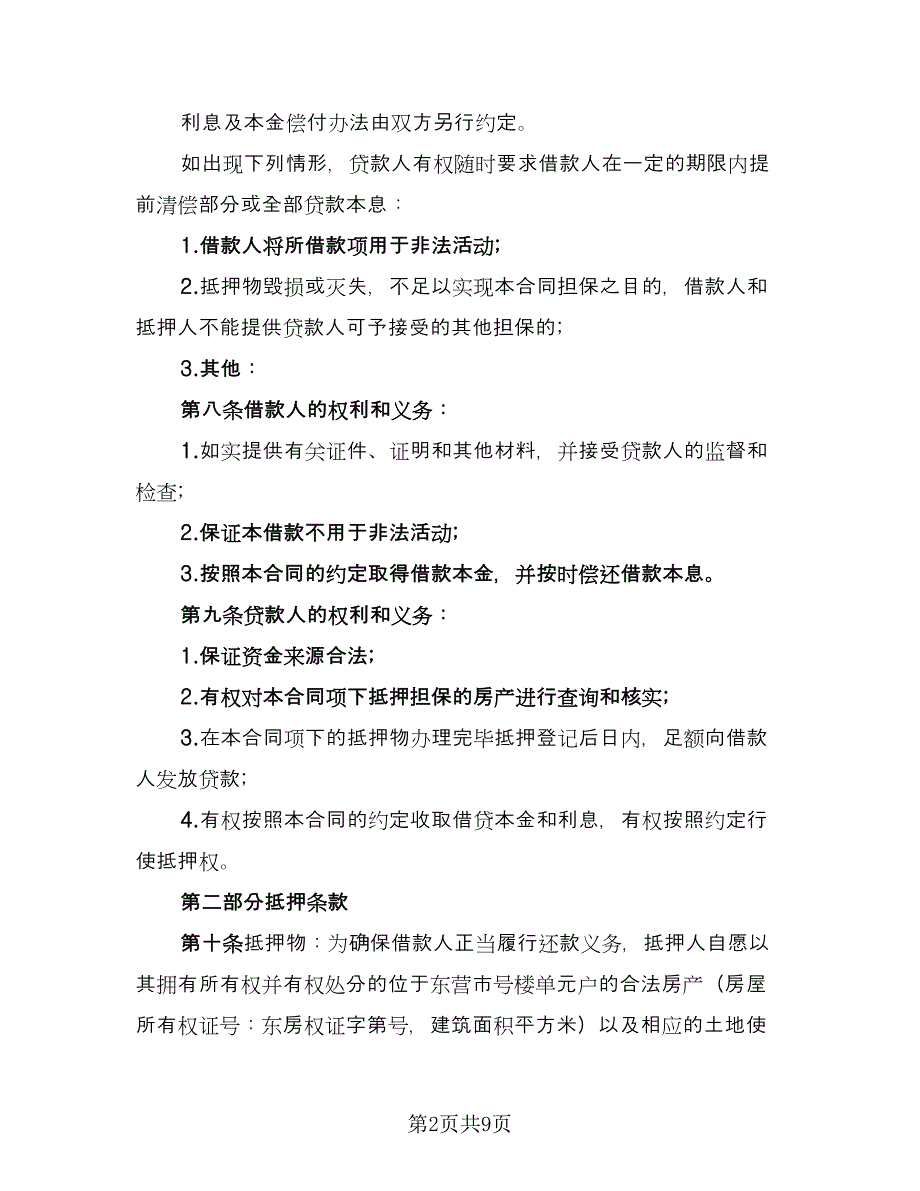 利息及本金偿付办法由双方另行约定。

如出现下列情形，贷款人有权随时要求借款人在一定的期限内提前清偿部分或全部贷款本息：

1.借款人将所借款项用于非法活动;

2.抵押物毁损或灭失，不足以实现本合同担保之目的，借款人和抵押人不能提供贷款人可予接受的其他担保的;

3.其他：

第八条借款人的权利和义务：

1.如实提供有关证件、证明和其他材料，并接受贷款人的监督和检查;

2.保证本借款不用于非法活动;

3.按照本合同的约定取得借款本金，并按时偿还借款本息。

第九条贷款人的权利和义务：

1.保证资金来源合法;

2.有权对本合同项下抵押担保的房产进行查询和核实;

3.在本合同项下的抵押物办理完毕抵押登记后日内，足额向借款人发放贷款;

4.有权按照本合同的约定收取借贷本金和利息，有权按照约定行使抵押权。

第二部分抵押条款

第十条抵押物：为确保借款人正当履行还款义务，抵押人自愿以其拥有所有权并有权处分的位于东营市号楼单元户的合法房产（房屋所有权证号：东房权证字第号，建筑面积平方米）以及相应的土地使

第2页共9页